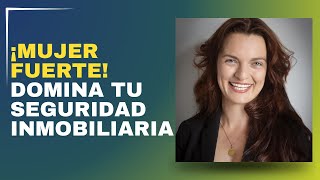 ¡MUJER FUERTE!
DOMINA TU SEGURIDAD INMOBILIARIA